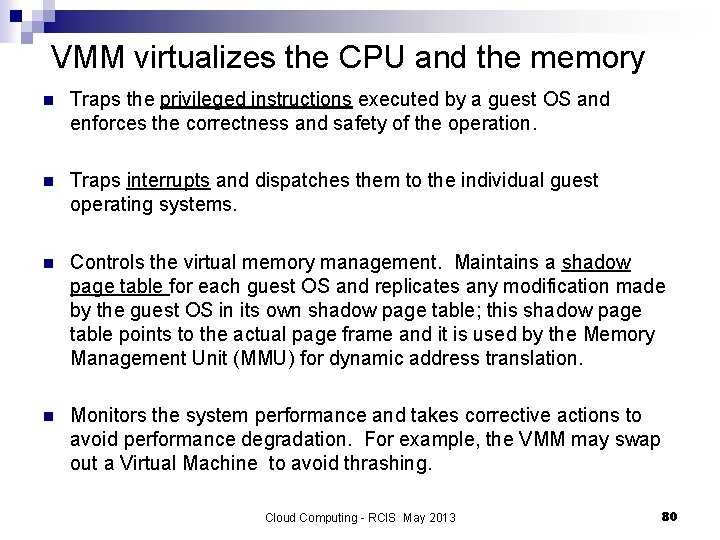 VMM virtualizes the CPU and the memory

Traps the privileged instructions executed by a guest OS and enforces the correctness and safety of the operation.

Traps interrupts and dispatches them to the individual guest operating systems.

Controls the virtual memory management. Maintains a shadow page table for each guest OS and replicates any modification made by the guest OS in its own shadow page table; this shadow page table points to the actual page frame and it is used by the Memory Management Unit (MMU) for dynamic address translation.

Monitors the system performance and takes corrective actions to avoid performance degradation. For example, the VMM may swap out a Virtual Machine to avoid thrashing.

Cloud Computing - RCIS May 2013

80